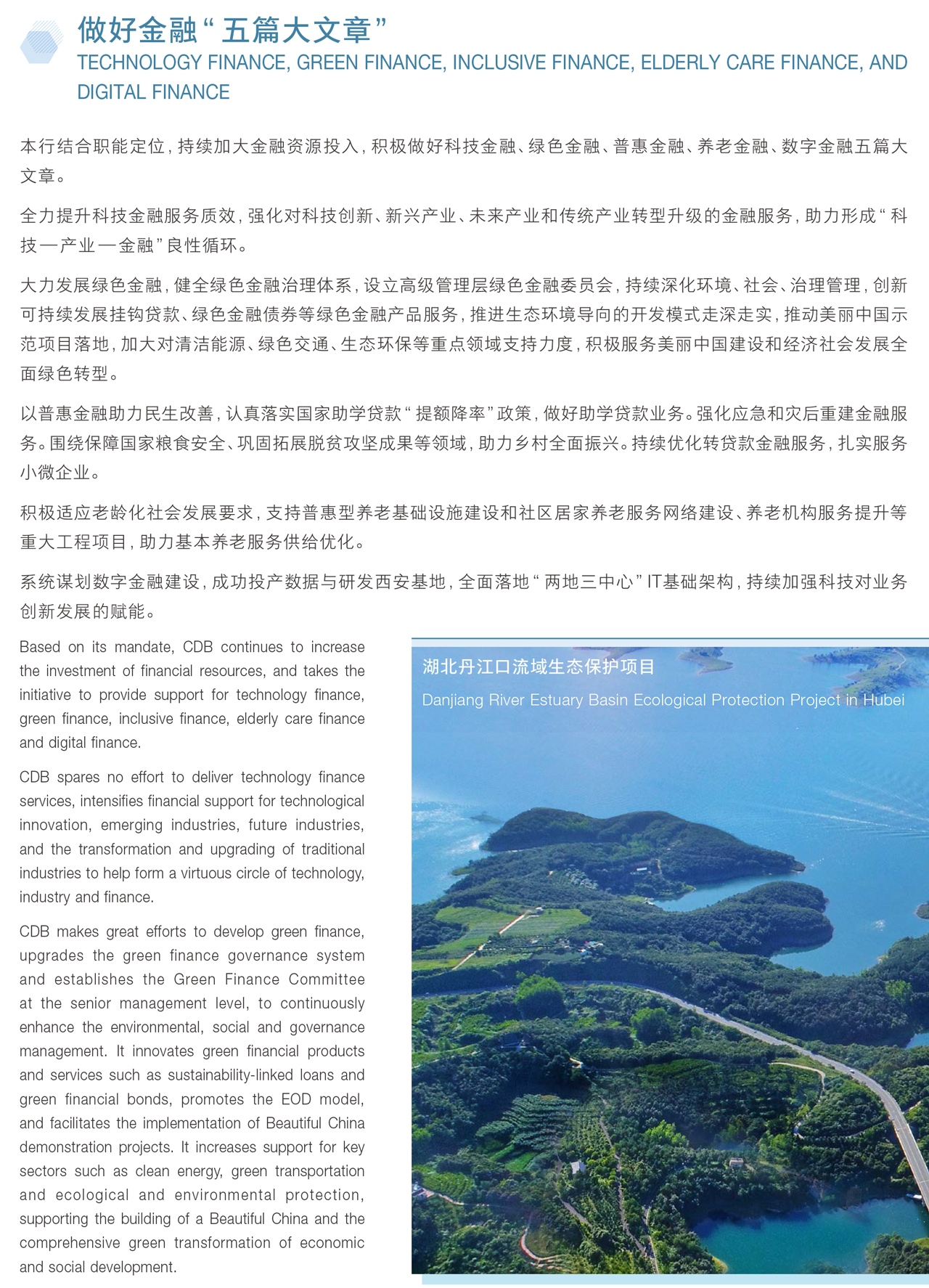 做好金融“五篇大文章”

TECHNOLOGY FINANCE, GREEN FINANCE, INCLUSIVE FINANCE, ELDERLY CARE FINANCE, AND DIGITAL FINANCE

本行结合职能定位，持续加大金融资源投入，积极做好科技金融、绿色金融、普惠金融、养老金融、数字金融五篇大文章。

全力提升科技金融服务质效，强化对科技创新、新兴产业、未来产业和传统产业转型升级的金融服务，助力形成“科技—产业—金融”良性循环。

大力发展绿色金融，健全绿色金融治理体系，设立高级管理层绿色金融委员会，持续深化环境、社会、治理管理，创新可持续发展挂钩贷款、绿色金融债券等绿色金融产品服务，推进生态环境导向的开发模式走深走实，推动美丽中国示范项目落地，加大对清洁能源、绿色交通、生态环保等重点领域支持力度，积极服务美丽中国建设和经济社会发展全面绿色转型。

以普惠金融助力民生改善，认真落实国家助学贷款“提额降率”政策，做好助学贷款业务。强化应急和灾后重建金融服务。围绕保障国家粮食安全、巩固拓展脱贫攻坚成果等领域，助力乡村全面振兴。持续优化转贷款金融服务，扎实服务小微企业。

积极适应老龄化社会发展要求，支持普惠型养老基础设施建设和社区居家养老服务网络建设、养老机构服务提升等重大工程项目，助力基本养老服务供给优化。

系统谋划数字金融建设，成功投产数据与研发西安基地，全面落地“两地三中心”IT基础架构，持续加强科技对业务创新发展的赋能。

Based on its mandate, CDB continues to increase the investment of financial resources, and takes the initiative to provide support for technology finance, green finance, inclusive finance, elderly care finance and digital finance.

CDB spares no effort to deliver technology finance services, intensifies financial support for technological innovation, emerging industries, future industries, and the transformation and upgrading of traditional industries to help form a virtuous circle of technology, industry and finance.

CDB makes great efforts to develop green finance, upgrades the green finance governance system and establishes the Green Finance Committee at the senior management level, to continuously enhance the environmental, social and governance management. It innovates green financial products and services such as sustainability-linked loans and green financial bonds, promotes the EOD model, and facilitates the implementation of Beautiful China demonstration projects. It increases support for key sectors such as clean energy, green transportation and ecological and environmental protection, supporting the building of a Beautiful China and the comprehensive green transformation of economic and social development.

湖北丹江口流域生态保护项目

Danjiang River Estuary Basin Ecological Protection Project in Hubei